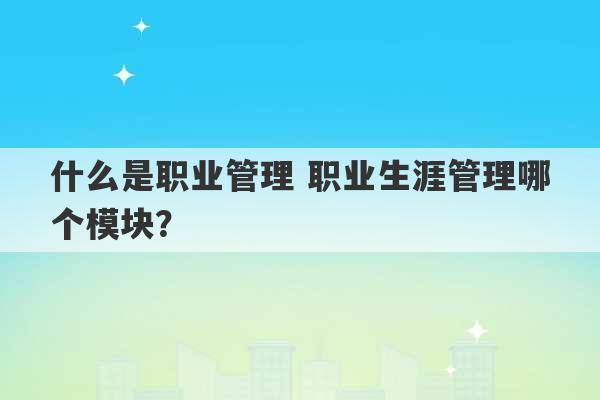 什么是职业管理 职业生涯管理哪个模块？